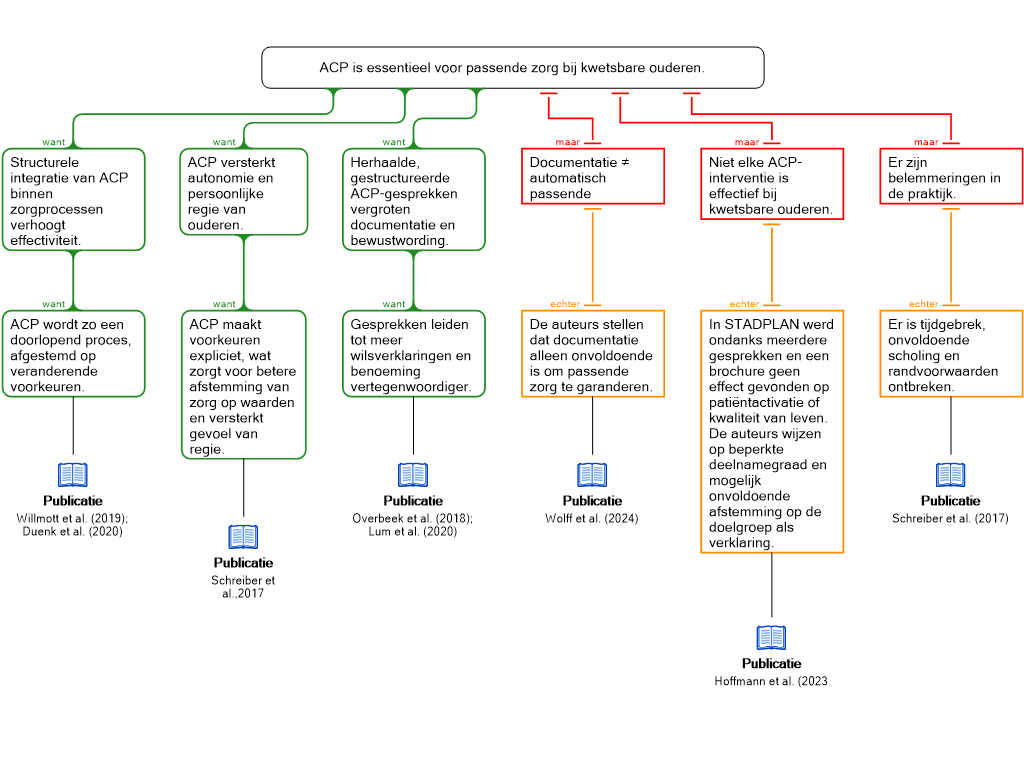 ACP is essentieel voor passende zorg bij kwetsbare ouderen.

want

Structurele integratie van ACP binnen zorgprocessen verhoogt effectiviteit.

want

ACP wordt zo een doorlopend proces, afgestemd op veranderende voorkeuren.

Publicatie
Willmott et al. (2019); Duenk et al. (2020)

want

ACP versterkt autonomie en persoonlijke regie van ouderen.

want

ACP maakt voorkeuren expliciet, wat zorgt voor betere afstemming van zorg op waarden en versterkt gevoel van regie.

Publicatie
Schreiber et al.,2017

want

Herhaalde, gestructureerde ACP-gesprekken vergroten documentatie en bewustwording.

want

Gesprekken leiden tot meer wilsverklaringen en benoeming vertegenwoordiger.

Publicatie
Overbeek et al. (2018); Lum et al. (2020)

maar

Documentatie ≠ automatisch passende

echter

De auteurs stellen dat documentatie alleen onvoldoende is om passende zorg te garanderen.

Publicatie
Wolff et al. (2024)

maar

Niet elke ACP-interventie is effectief bij kwetsbare ouderen.

echter

In STADPLAN werd ondanks meerdere gesprekken en een brochure geen effect gevonden op patiëntactivatie of kwaliteit van leven. De auteurs wijzen op beperkte deelnamegraad en mogelijk onvoldoende afstemming op de doelgroep als verklaring.

Publicatie
Hoffmann et al. (2023

maar

Er zijn belemmeringen in de praktijk.

echter

Er is tijdgebrek, onvoldoende scholing en randvoorwaarden ontbreken.

Publicatie
Schreiber et al. (2017)